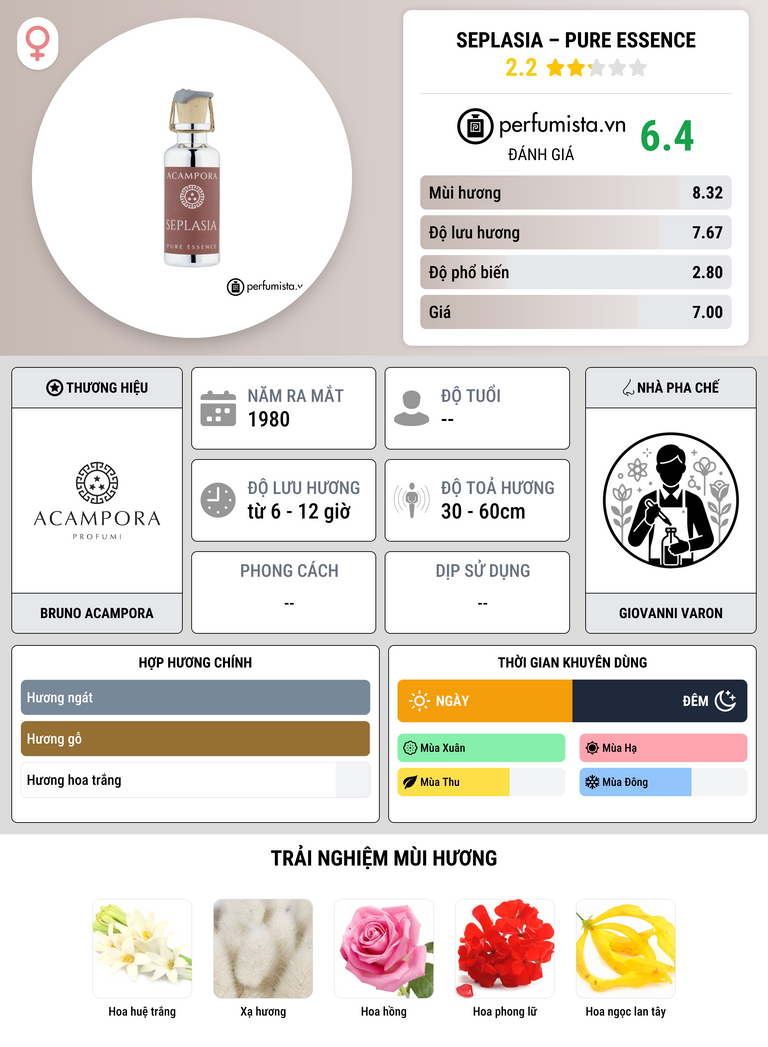 ACAMPORA
SEPLASIA
PURE ESSENCE
perfumista.v

SEPLASIA – PURE ESSENCE
2.2

perfumista.vn
ĐÁNH GIÁ
6.4

| Mùi hương | 8.32 |
|---|---|
| Độ lưu hương | 7.67 |
| Độ phổ biến | 2.80 |
| Giá | 7.00 |

THƯƠNG HIỆU
ACAMPORA
PROFUMI
BRUNO ACAMPORA

NĂM RA MẮT
1980

ĐỘ TUỔI
--

ĐỘ LƯU HƯƠNG
từ 6 - 12 giờ

ĐỘ TOẢ HƯƠNG
30 - 60cm

PHONG CÁCH
--

DỊP SỬ DỤNG
--

NHÀ PHA CHẾ
GIOVANNI VARON

HỢP HƯƠNG CHÍNH
Hương ngát
Hương gỗ
Hương hoa trắng

THỜI GIAN KHUYÊN DÙNG
NGÀY
ĐÊM
Mùa Xuân
Mùa Hạ
Mùa Thu
Mùa Đông

TRẢI NGHIỆM MÙI HƯƠNG
Hoa huệ trắng
Xạ hương
Hoa hồng
Hoa phong lữ
Hoa ngọc lan tây